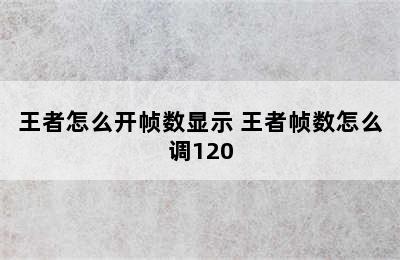 王者怎么开帧数显示 王者帧数怎么调120